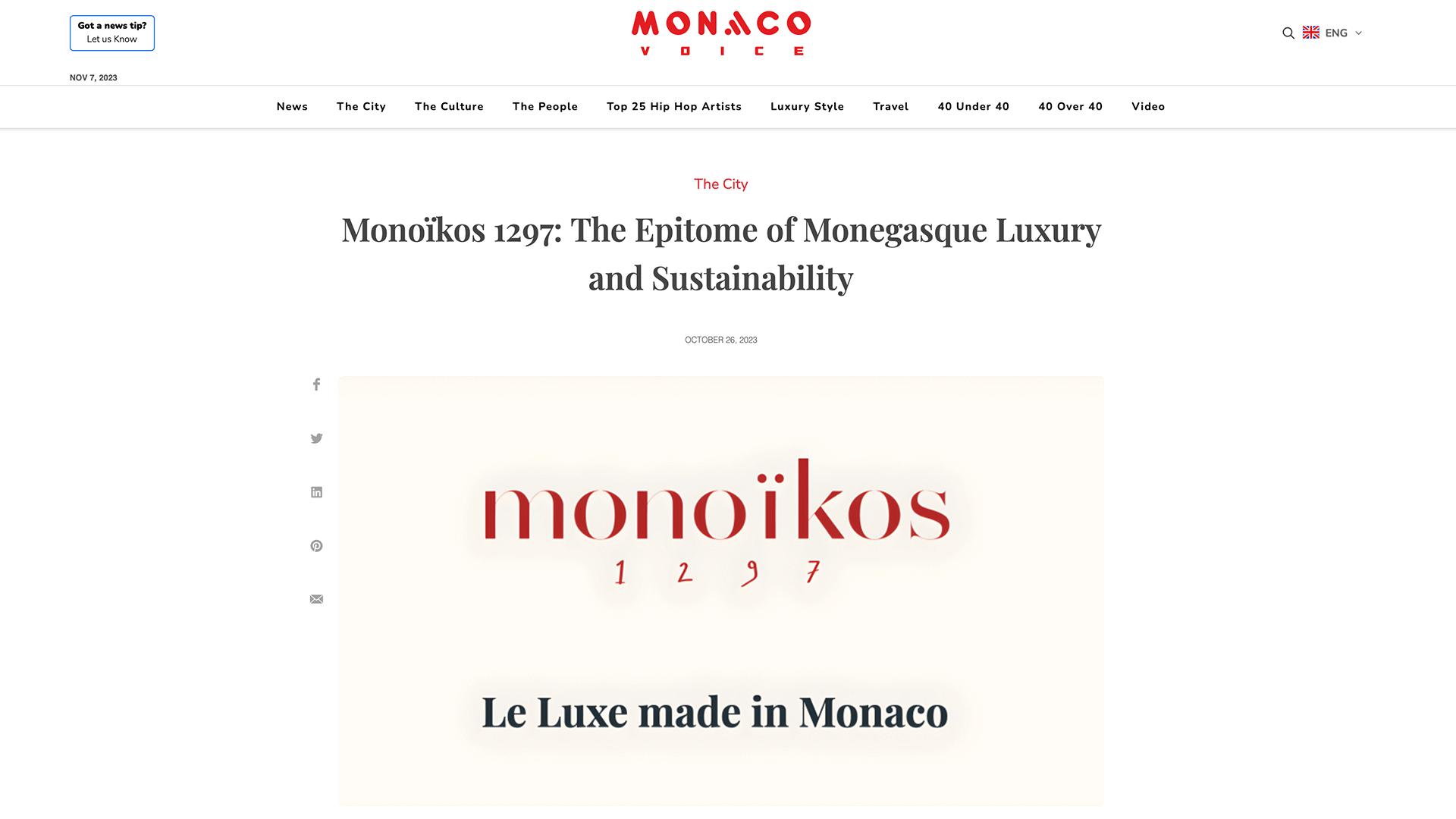 Got a news tip?
Let us Know

MONACO
VOICE

ENG

NOV 7, 2023

News The City The Culture The People Top 25 Hip Hop Artists Luxury Style Travel 40 Under 40 40 Over 40 Video

The City

Monoïkos 1297: The Epitome of Monegasque Luxury and Sustainability

OCTOBER 26, 2023

monoïkos
1 2 9 7

Le Luxe made in Monaco